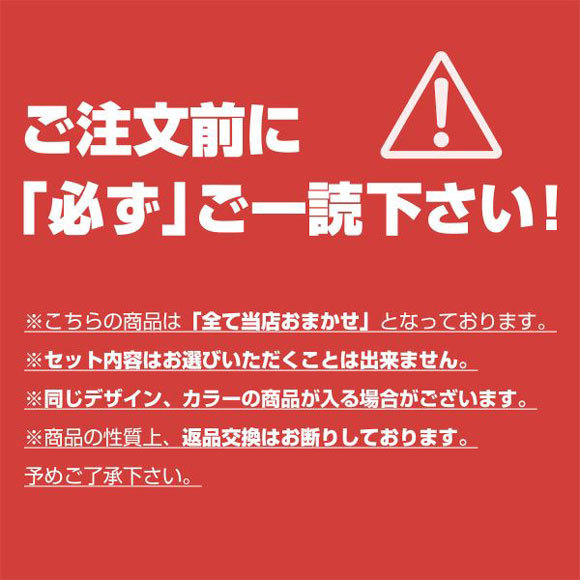 ご注文前に
「必ず」ご一読下さい！

※こちらの商品は「全て当店おまかせ」となっております。
※セット内容はお選びいただくことは出来ません。
※同じデザイン、カラーの商品が入る場合がございます。
※商品の性質上、返品交換はお断りしております。
予めご了承下さい。